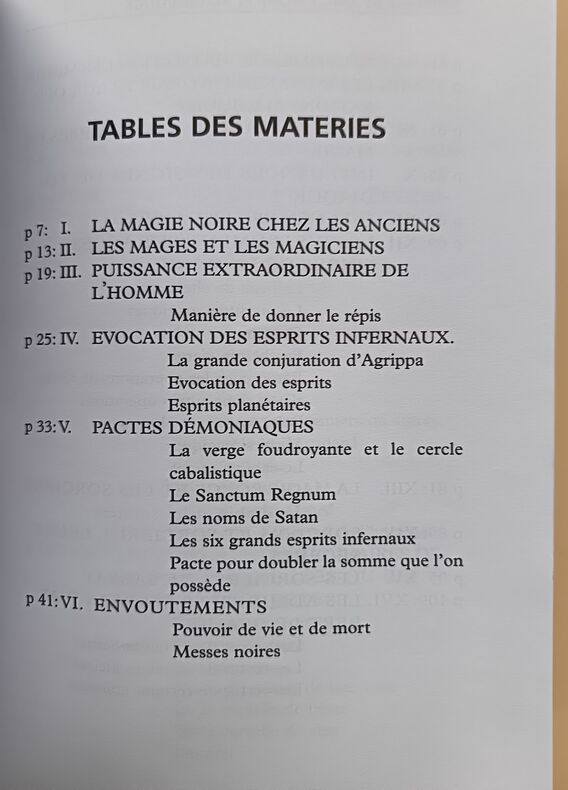 TABLES DES MATERIES

p 7: I. LA MAGIE NOIRE CHEZ LES ANCIENS
p 13: II. LES MAGES ET LES MAGICIENS
p 19: III. PUISSANCE EXTRAORDINAIRE DE L'HOMME
Manière de donner le répis
p 25: IV. EVOCATION DES ESPRITS INFERNAUX.
La grande conjuration d'Agrippa
Evocation des esprits
Esprits planétaires
p 33: V. PACTES DÉMONIAQUES
La verge foudroyante et le cercle cabalistique
Le Sanctum Regnum
Les noms de Satan
Les six grands esprits infernaux
Pacte pour doubler la somme que l'on possède
p 41: VI. ENVOUTEMENTS
Pouvoir de vie et de mort
Messes noires